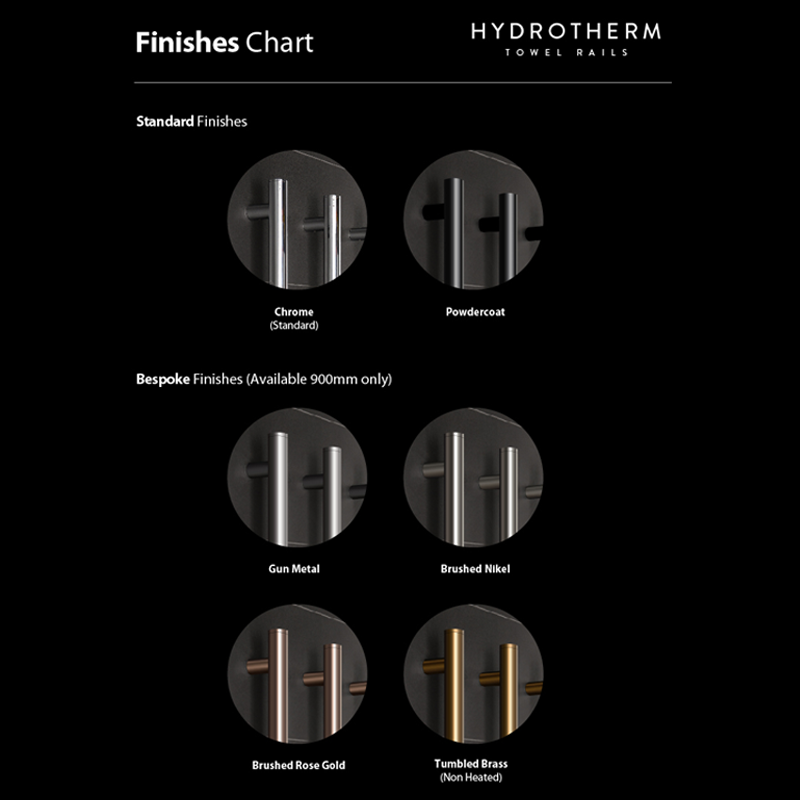 Finishes Chart

HYDROTHERM
TOWEL RAILS

Standard Finishes

Chrome
(Standard)

Powdercoat

Bespoke Finishes (Available 900mm only)

Gun Metal

Brushed Nikel

Brushed Rose Gold

Tumbled Brass
(Non Heated)